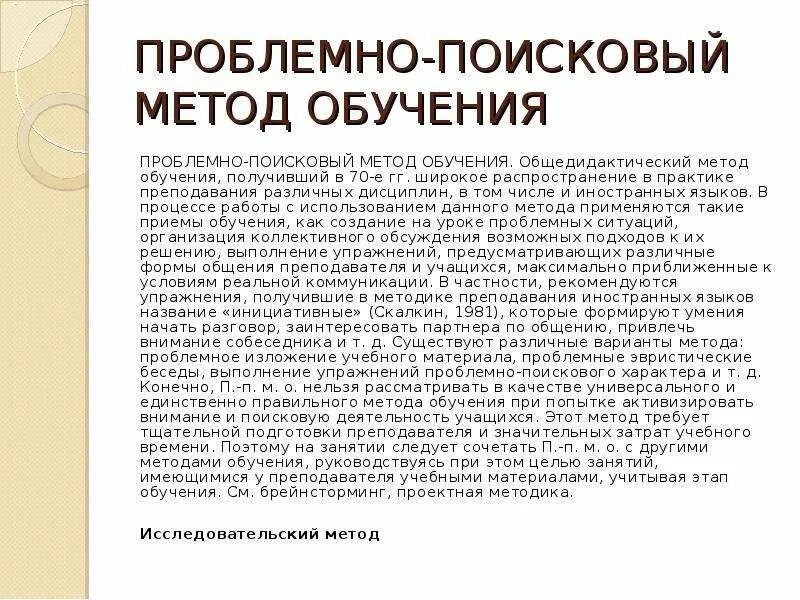 ПРОБЛЕМНО-ПОИСКОВЫЙ МЕТОД ОБУЧЕНИЯ

ПРОБЛЕМНО-ПОИСКОВЫЙ МЕТОД ОБУЧЕНИЯ. Общедидактический метод обучения, получивший в 70-е гг. широкое распространение в практике преподавания различных дисциплин, в том числе и иностранных языков. В процессе работы с использованием данного метода применяются такие приемы обучения, как создание на уроке проблемных ситуаций, организация коллективного обсуждения возможных подходов к их решению, выполнение упражнений, предусматривающих различные формы общения преподавателя и учащихся, максимально приближенные к условиям реальной коммуникации. В частности, рекомендуются упражнения, получившие в методике преподавания иностранных языков название «инициативные» (Скалкин, 1981), которые формируют умения начать разговор, заинтересовать партнера по общению, привлечь внимание собеседника и т. д. Существуют различные варианты метода: проблемное изложение учебного материала, проблемные эвристические беседы, выполнение упражнений проблемно-поискового характера и т. д. Конечно, П.-п. м. о. нельзя рассматривать в качестве универсального и единственно правильного метода обучения при попытке активизировать внимание и поисковую деятельность учащихся. Этот метод требует тщательной подготовки преподавателя и значительных затрат учебного времени. Поэтому на занятии следует сочетать П.-п. м. о. с другими методами обучения, руководствуясь при этом целью занятий, имеющимися у преподавателя учебными материалами, учитывая этап обучения. См. брейнсторминг, проектная методика.

Исследовательский метод